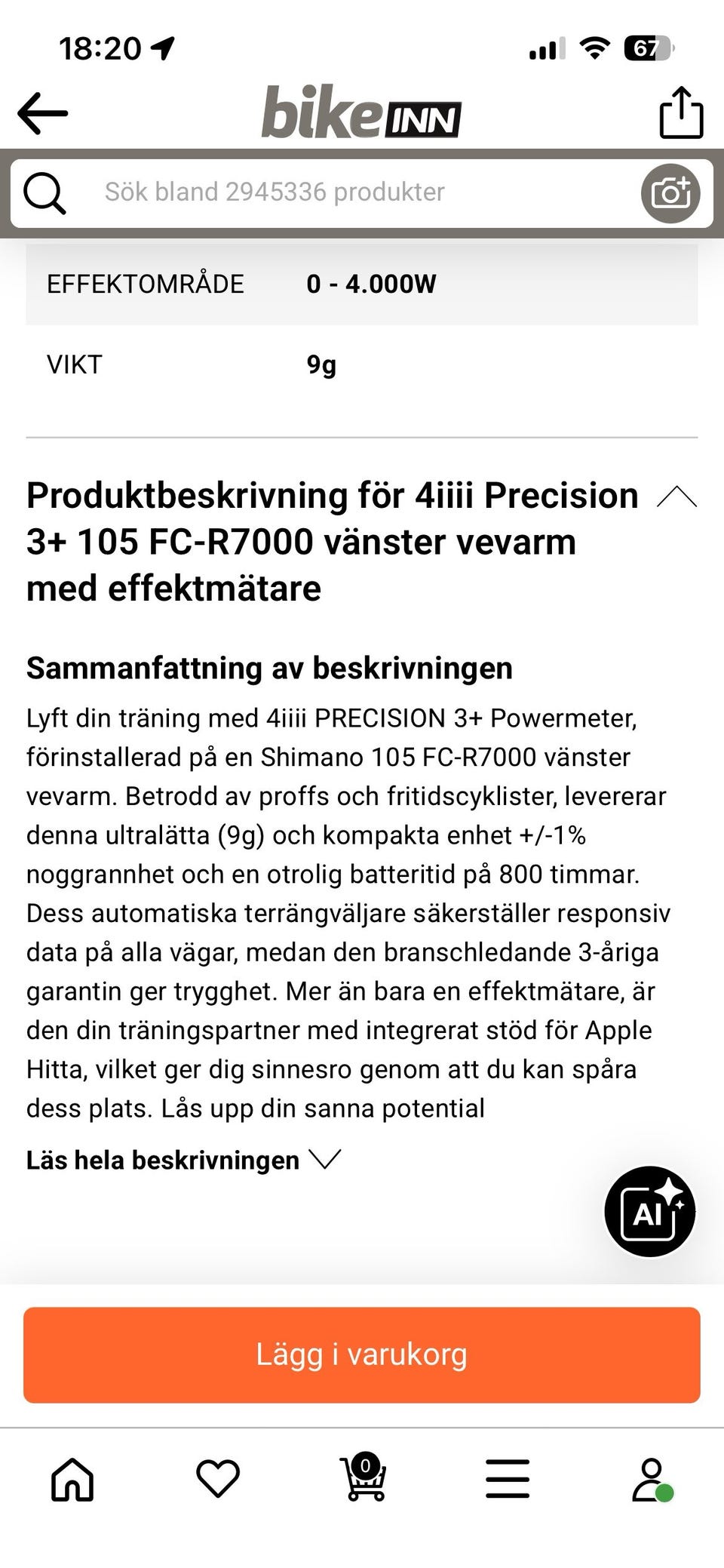 18:20

67

bikeINN

Sök bland 2945336 produkter

| EFFEKTOMRÅDE | 0 - 4.000W |
|---|---|
| VIKT | 9g |

Produktbeskrivning för 4iiii Precision 3+ 105 FC-R7000 vänster vevarm med effektmätare

Sammanfattning av beskrivningen

Lyft din träning med 4iiii PRECISION 3+ Powermeter, förinstallerad på en Shimano 105 FC-R7000 vänster vevarm. Betrodd av proffs och fritidscyklister, levererar denna ultralätta (9g) och kompakta enhet +/-1% noggrannhet och en otrolig batteritid på 800 timmar. Dess automatiska terrängväljare säkerställer responsiv data på alla vägar, medan den branschledande 3-åriga garantin ger trygghet. Mer än bara en effektmätare, är den din träningspartner med integrerat stöd för Apple Hitta, vilket ger dig sinnesro genom att du kan spåra dess plats. Lås upp din sanna potential

Läs hela beskrivningen

AI

Lägg i varukorg

0